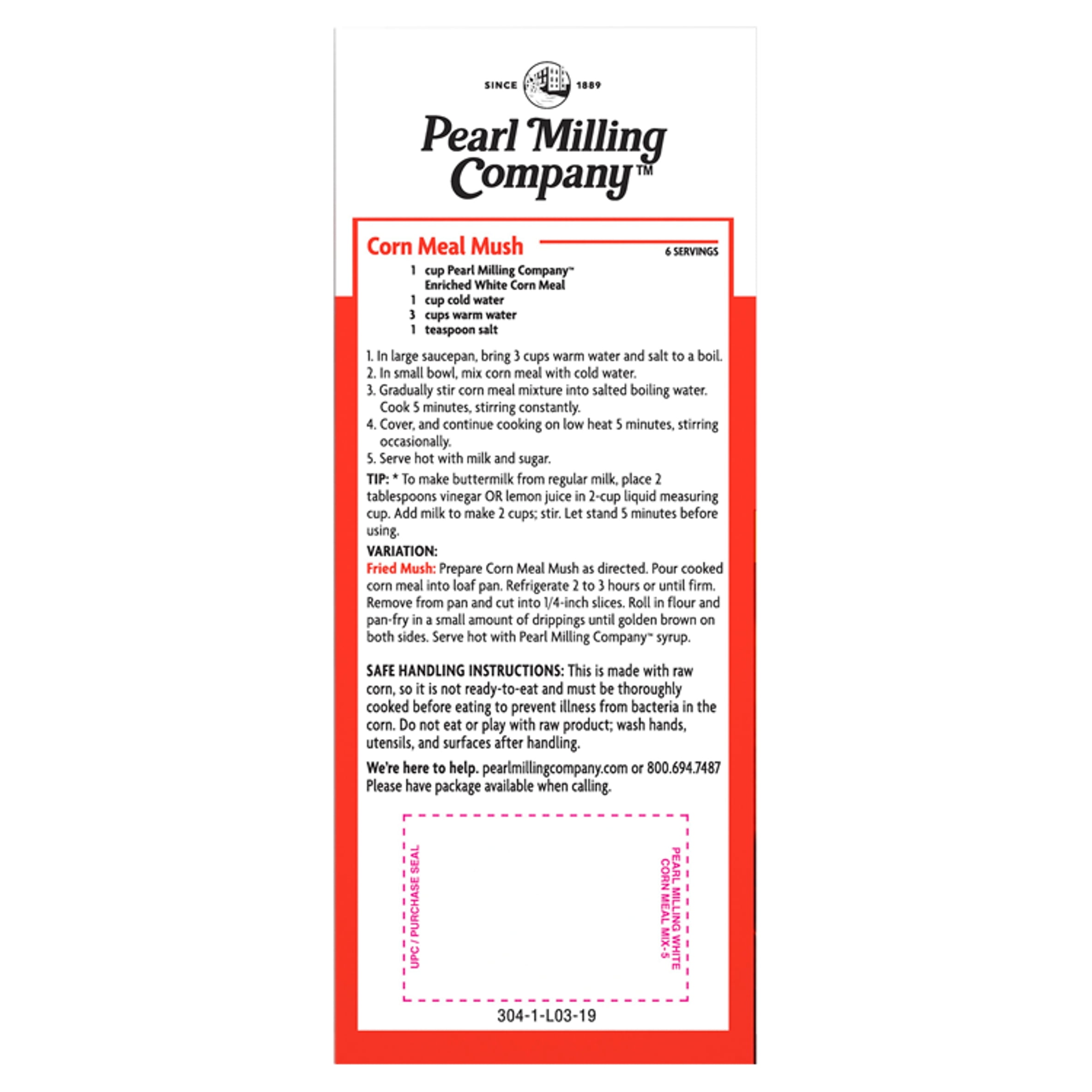 SINCE 1889

Pearl Milling Company™

Corn Meal Mush

6 SERVINGS

1 cup Pearl Milling Company™ Enriched White Corn Meal
1 cup cold water
3 cups warm water
1 teaspoon salt

1. In large saucepan, bring 3 cups warm water and salt to a boil.
2. In small bowl, mix corn meal with cold water.
3. Gradually stir corn meal mixture into salted boiling water. Cook 5 minutes, stirring constantly.
4. Cover, and continue cooking on low heat 5 minutes, stirring occasionally.
5. Serve hot with milk and sugar.

TIP: * To make buttermilk from regular milk, place 2 tablespoons vinegar OR lemon juice in 2-cup liquid measuring cup. Add milk to make 2 cups; stir. Let stand 5 minutes before using.

VARIATION:
Fried Mush: Prepare Corn Meal Mush as directed. Pour cooked corn meal into loaf pan. Refrigerate 2 to 3 hours or until firm. Remove from pan and cut into 1/4-inch slices. Roll in flour and pan-fry in a small amount of drippings until golden brown on both sides. Serve hot with Pearl Milling Company™ syrup.

SAFE HANDLING INSTRUCTIONS: This is made with raw corn, so it is not ready-to-eat and must be thoroughly cooked before eating to prevent illness from bacteria in the corn. Do not eat or play with raw product; wash hands, utensils, and surfaces after handling.

We're here to help. pearlmillingcompany.com or 800.694.7487
Please have package available when calling.

UPC / PURCHASE SEAL

PEARL MILLING WHITE
CORN MEAL MIX-5

304-1-L03-19